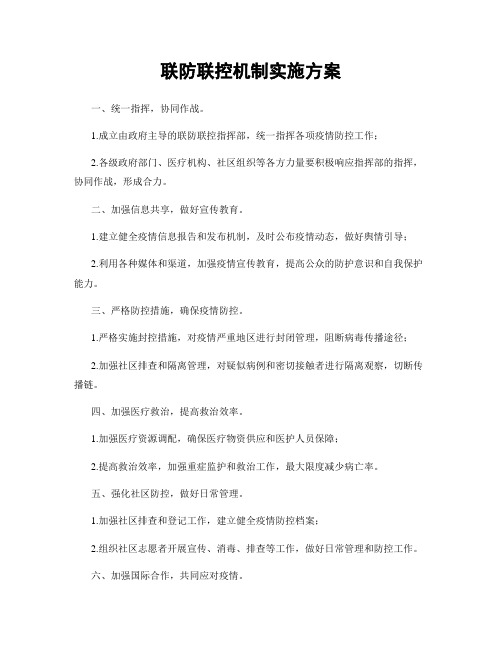 联防联控机制实施方案

一、统一指挥，协同作战。

1.成立由政府主导的联防联控指挥部，统一指挥各项疫情防控工作；

2.各级政府部门、医疗机构、社区组织等各方力量要积极响应指挥部的指挥，协同作战，形成合力。

二、加强信息共享，做好宣传教育。

1.建立健全疫情信息报告和发布机制，及时公布疫情动态，做好舆情引导；

2.利用各种媒体和渠道，加强疫情宣传教育，提高公众的防护意识和自我保护能力。

三、严格防控措施，确保疫情防控。

1.严格实施封控措施，对疫情严重地区进行封闭管理，阻断病毒传播途径；

2.加强社区排查和隔离管理，对疑似病例和密切接触者进行隔离观察，切断传播链。

四、加强医疗救治，提高救治效率。

1.加强医疗资源调配，确保医疗物资供应和医护人员保障；

2.提高救治效率，加强重症监护和救治工作，最大限度减少病亡率。

五、强化社区防控，做好日常管理。

1.加强社区排查和登记工作，建立健全疫情防控档案；

2.组织社区志愿者开展宣传、消毒、排查等工作，做好日常管理和防控工作。

六、加强国际合作，共同应对疫情。